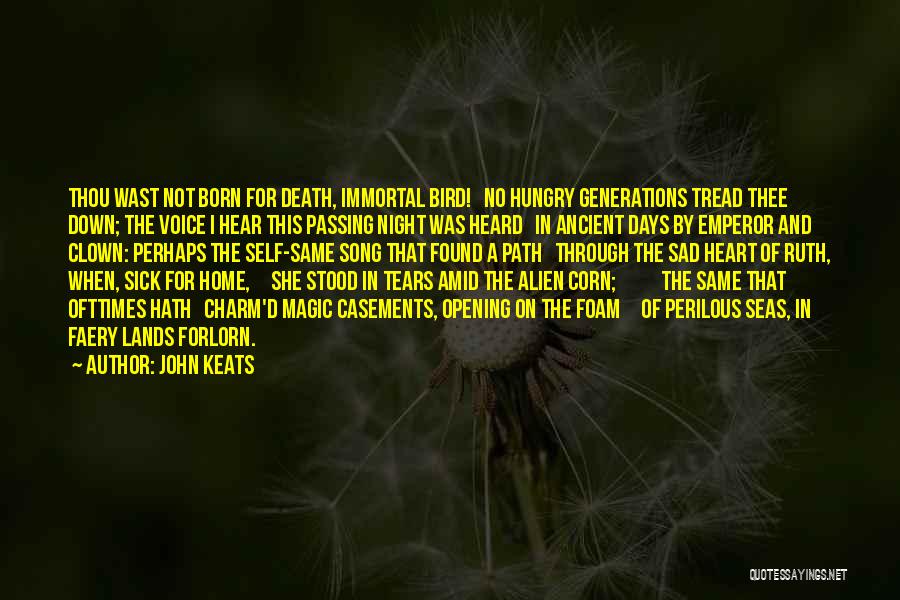 THOU WAST NOT BORN FOR DEATH, IMMORTAL BIRD! NO HUNGRY GENERATIONS TREAD THEE DOWN; THE VOICE I HEAR THIS PASSING NIGHT WAS HEARD IN ANCIENT DAYS BY EMPEROR AND CLOWN: PERHAPS THE SELF-SAME SONG THAT FOUND A PATH THROUGH THE SAD HEART OF RUTH, WHEN, SICK FOR HOME, SHE STOOD IN TEARS AMID THE ALIEN CORN; THE SAME THAT OFTTIMES HATH CHARM'D MAGIC CASEMENTS, OPENING ON THE FOAM OF PERILOUS SEAS, IN FAERY LANDS FORLORN.

AUTHOR: JOHN KEATS

QUOTESSAYINGS.NET